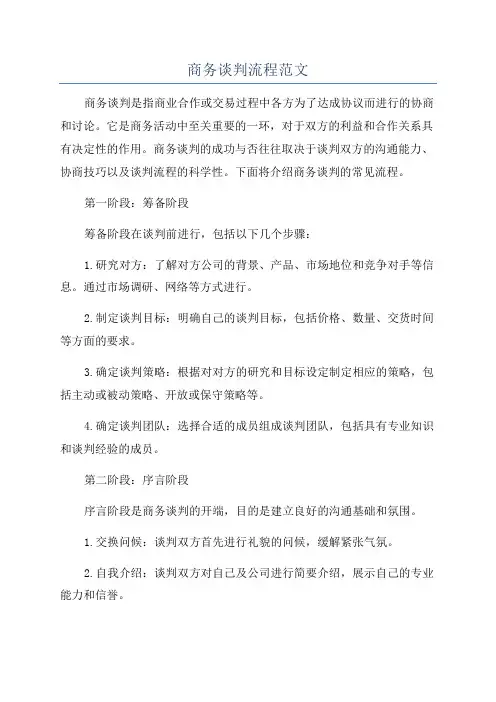 商务谈判流程范文

商务谈判是指商业合作或交易过程中各方为了达成协议而进行的协商和讨论。它是商务活动中至关重要的一环，对于双方的利益和合作关系具有决定性的作用。商务谈判的成功与否往往取决于谈判双方的沟通能力、协商技巧以及谈判流程的科学性。下面将介绍商务谈判的常见流程。

第一阶段：筹备阶段

筹备阶段在谈判前进行，包括以下几个步骤：

1.研究对方：了解对方公司的背景、产品、市场地位和竞争对手等信息。通过市场调研、网络等方式进行。

2.制定谈判目标：明确自己的谈判目标，包括价格、数量、交货时间等方面的要求。

3.确定谈判策略：根据对对方的研究和目标设定制定相应的策略，包括主动或被动策略、开放或保守策略等。

4.确定谈判团队：选择合适的成员组成谈判团队，包括具有专业知识和谈判经验的成员。

第二阶段：序言阶段

序言阶段是商务谈判的开端，目的是建立良好的沟通基础和氛围。

1.交换问候：谈判双方首先进行礼貌的问候，缓解紧张气氛。

2.自我介绍：谈判双方对自己及公司进行简要介绍，展示自己的专业能力和信誉。